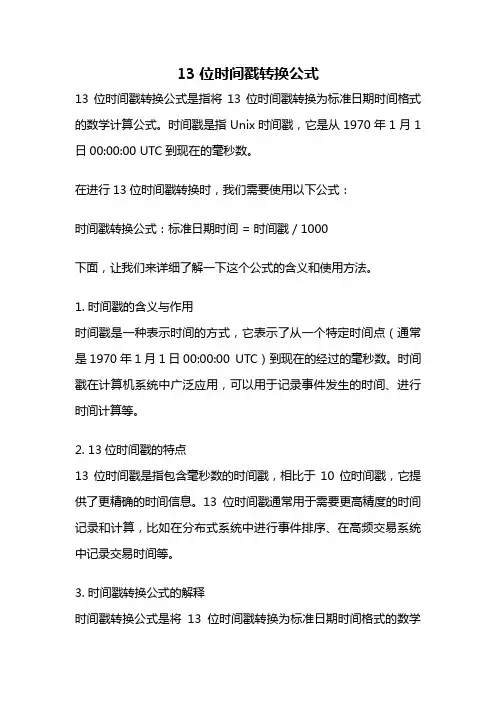 13 位时间戳转换公式

13 位时间戳转换公式是指将 13 位时间戳转换为标准日期时间格式的数学计算公式。时间戳是指 Unix 时间戳，它是从 1970 年 1 月 1 日 00:00:00 UTC 到现在的毫秒数。

在进行 13 位时间戳转换时，我们需要使用以下公式：

时间戳转换公式：标准日期时间 = 时间戳 / 1000

下面，让我们来详细了解一下这个公式的含义和使用方法。

1. 时间戳的含义与作用
时间戳是一种表示时间的方式，它表示了从一个特定时间点（通常是 1970 年 1 月 1 日 00:00:00 UTC）到现在的经过的毫秒数。时间戳在计算机系统中广泛应用，可以用于记录事件发生的时间、进行时间计算等。

2. 13 位时间戳的特点
13 位时间戳是指包含毫秒数的时间戳，相比于 10 位时间戳，它提供了更精确的时间信息。13 位时间戳通常用于需要更高精度的时间记录和计算，比如在分布式系统中进行事件排序、在高频交易系统中记录交易时间等。

3. 时间戳转换公式的解释
时间戳转换公式是将 13 位时间戳转换为标准日期时间格式的数学